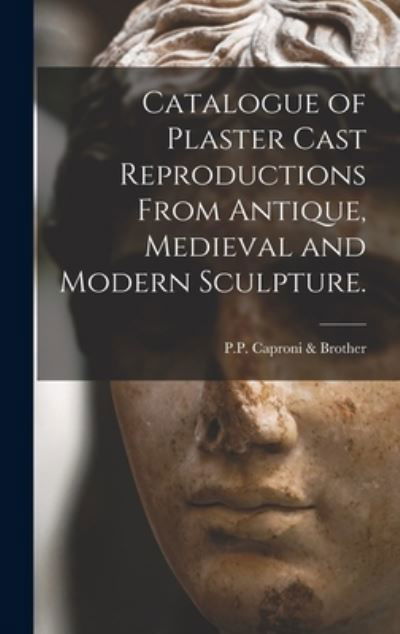 Catalogue of Plaster Cast Reproductions From Antique, Medieval and Modern Sculpture.

P.P. Caproni & Brother